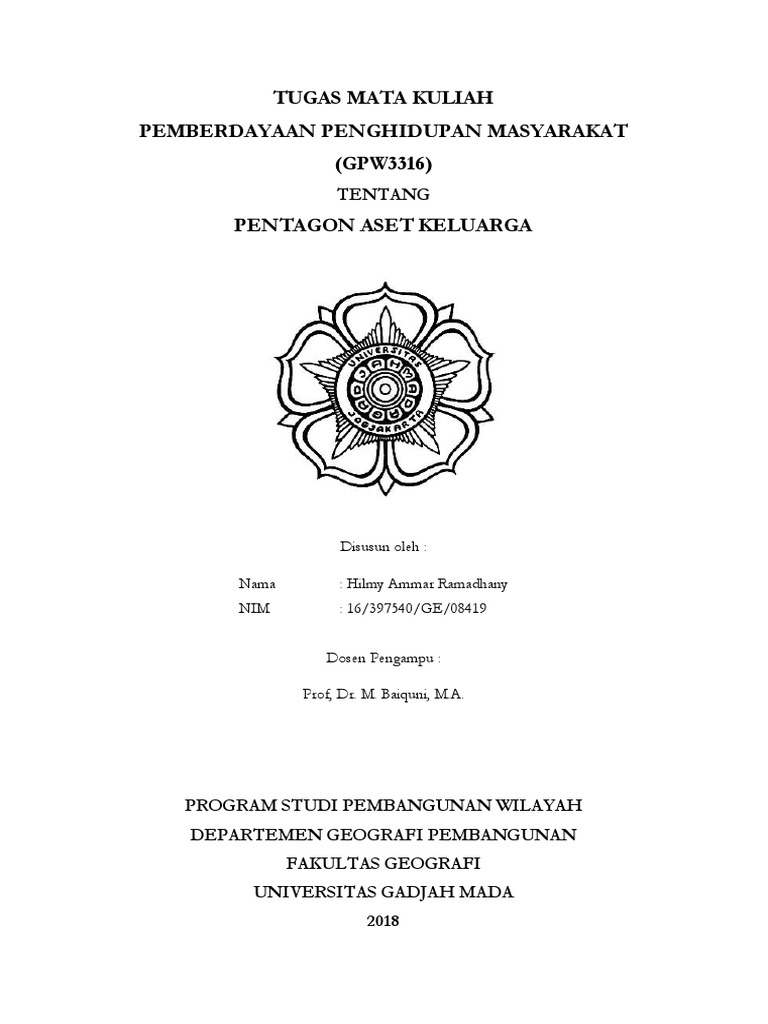 TUGAS MATA KULIAH
PEMBERDAYAAN PENGHIDUPAN MASYARAKAT
(GPW3316)
TENTANG
PENTAGON ASET KELUARGA

UNIVERSITAS
GADJAH MADA
JOGJAKARTA

Disusun oleh :

Nama : Hilmy Ammar Ramadhany
NIM : 16/397540/GE/08419

Dosen Pengampu :

Prof, Dr. M. Baiquni, M.A.

PROGRAM STUDI PEMBANGUNAN WILAYAH
DEPARTEMEN GEOGRAFI PEMBANGUNAN
FAKULTAS GEOGRAFI
UNIVERSITAS GADJAH MADA
2018